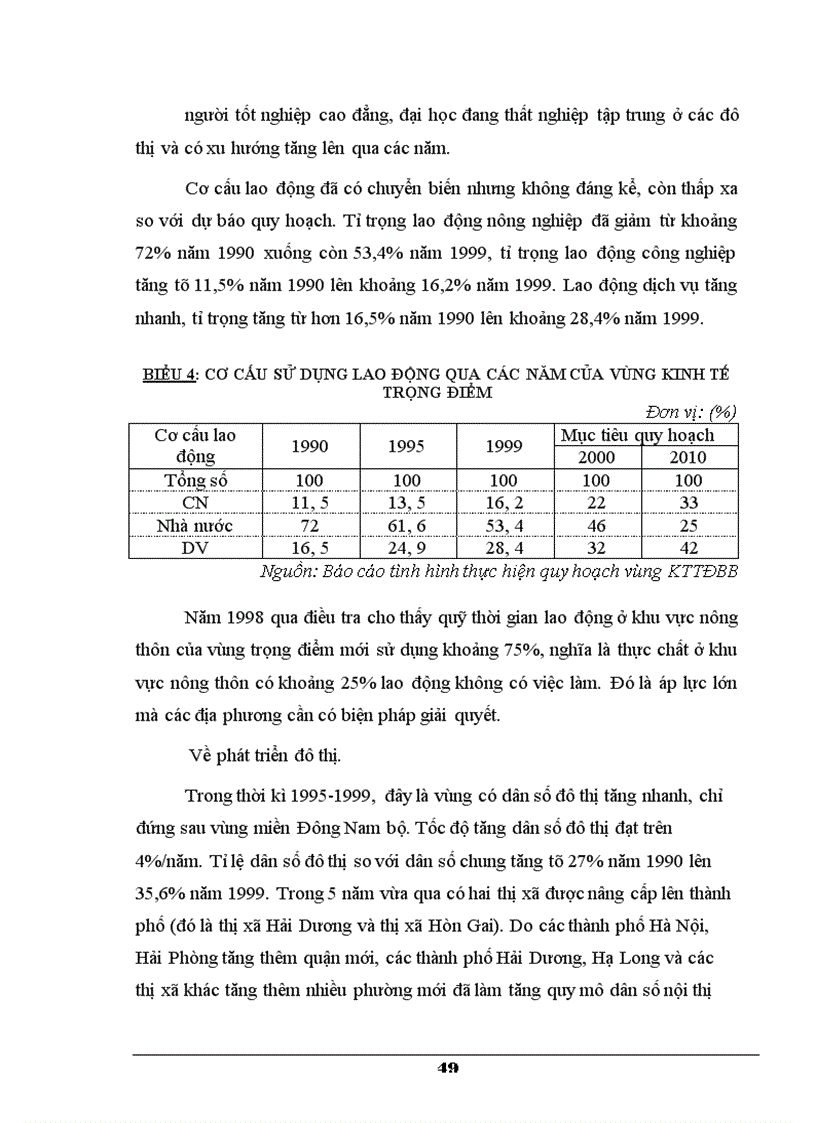 người tốt nghiệp cao đẳng, đại học đang thất nghiệp tập trung ở các đô thị và có xu hướng tăng lên qua các năm.

Cơ cấu lao động đã có chuyển biến nhưng không đáng kể, còn thấp xa so với dự báo quy hoạch. Tỉ trọng lao động nông nghiệp đã giảm từ khoảng 72% năm 1990 xuống còn 53,4% năm 1999, tỉ trọng lao động công nghiệp tăng tõ 11,5% năm 1990 lên khoảng 16,2% năm 1999. Lao động dịch vụ tăng nhanh, tỉ trọng tăng từ hơn 16,5% năm 1990 lên khoảng 28,4% năm 1999.

BIỂU 4: CƠ CẤU SỬ DỤNG LAO ĐỘNG QUA CÁC NĂM CỦA VÙNG KINH TẾ TRỌNG ĐIỂM

Đơn vị: (%)

| Cơ cấu lao động | 1990 | 1995 | 1999 | Mục tiêu quy hoạch 2000 | Mục tiêu quy hoạch 2010 |
|---|---|---|---|---|---|
| Tổng số | 100 | 100 | 100 | 100 | 100 |
| CN | 11, 5 | 13, 5 | 16, 2 | 22 | 33 |
| Nhà nước | 72 | 61, 6 | 53, 4 | 46 | 25 |
| DV | 16, 5 | 24, 9 | 28, 4 | 32 | 42 |

Nguồn: Báo cáo tình hình thực hiện quy hoạch vùng KTTĐBB

Năm 1998 qua điều tra cho thấy quỹ thời gian lao động ở khu vực nông thôn của vùng trọng điểm mới sử dụng khoảng 75%, nghĩa là thực chất ở khu vực nông thôn có khoảng 25% lao động không có việc làm. Đó là áp lực lớn mà các địa phương cần có biện pháp giải quyết.

Về phát triển đô thị.

Trong thời kì 1995-1999, đây là vùng có dân số đô thị tăng nhanh, chỉ đứng sau vùng miền Đông Nam bộ. Tốc độ tăng dân số đô thị đạt trên 4%/năm. Tỉ lệ dân số đô thị so với dân số chung tăng tõ 27% năm 1990 lên 35,6% năm 1999. Trong 5 năm vừa qua có hai thị xã được nâng cấp lên thành phố (đó là thị xã Hải Dương và thị xã Hòn Gai). Do các thành phố Hà Nội, Hải Phòng tăng thêm quận mới, các thành phố Hải Dương, Hạ Long và các thị xã khác tăng thêm nhiều phường mới đã làm tăng quy mô dân số nội thị

49